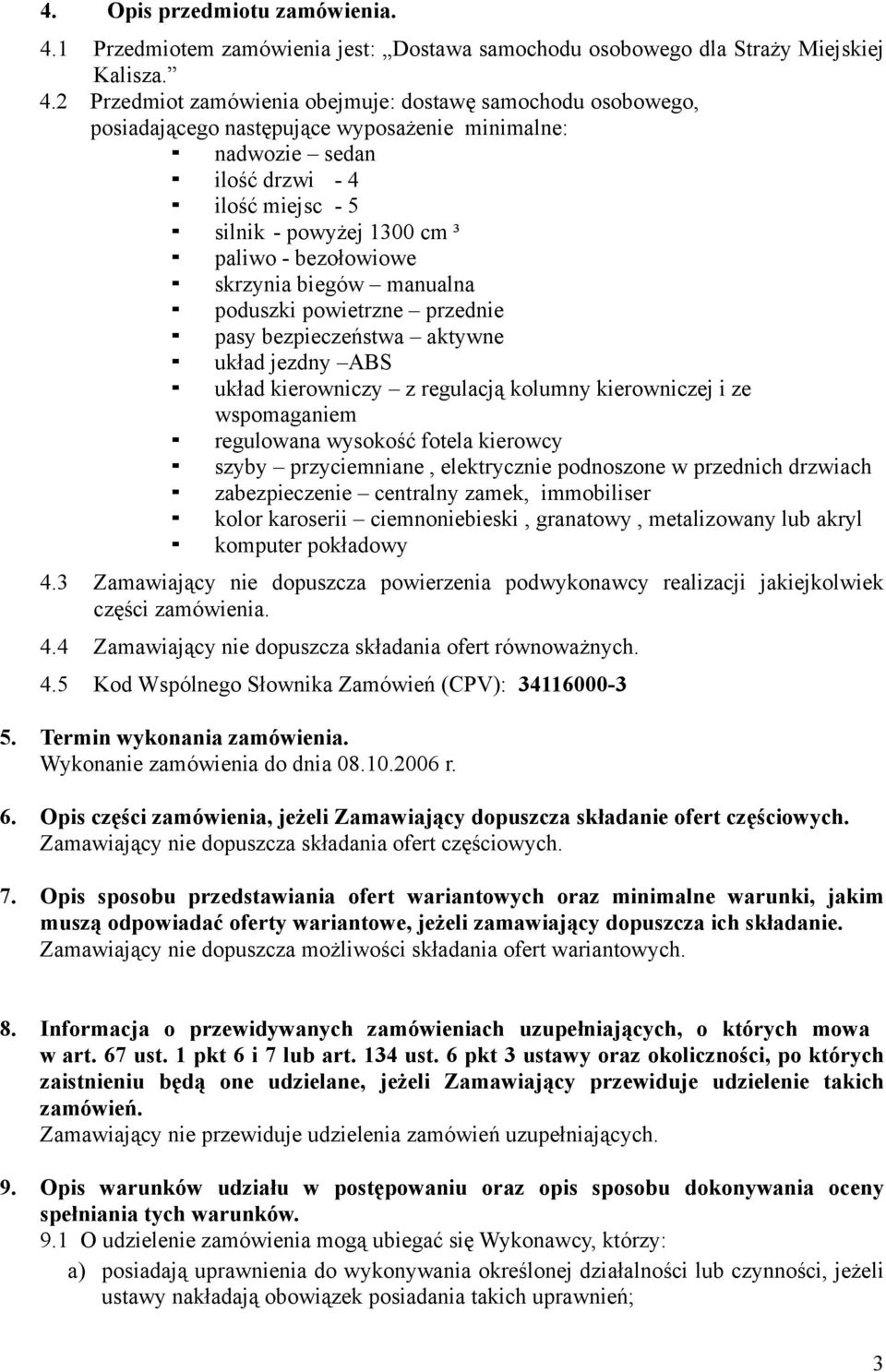 4. Opis przedmiotu zamówienia.

4.1 Przedmiotem zamówienia jest: „Dostawa samochodu osobowego dla Straży Miejskiej Kalisza.”

4.2 Przedmiot zamówienia obejmuje: dostawę samochodu osobowego, posiadającego następujące wyposażenie minimalne:
- nadwozie – sedan
- ilość drzwi - 4
- ilość miejsc - 5
- silnik - powyżej 1300 cm ³
- paliwo - bezołowiowe
- skrzynia biegów – manualna
- poduszki powietrzne – przednie
- pasy bezpieczeństwa – aktywne
- układ jezdny –ABS
- układ kierowniczy – z regulacją kolumny kierowniczej i ze wspomaganiem
- regulowana wysokość fotela kierowcy
- szyby – przyciemniane , elektrycznie podnoszone w przednich drzwiach
- zabezpieczenie – centralny zamek, immobiliser
- kolor karoserii – ciemnoniebieski , granatowy , metalizowany lub akryl
- komputer pokładowy

4.3 Zamawiający nie dopuszcza powierzenia podwykonawcy realizacji jakiejkolwiek części zamówienia.

4.4 Zamawiający nie dopuszcza składania ofert równoważnych.

4.5 Kod Wspólnego Słownika Zamówień (CPV): 34116000-3

5. Termin wykonania zamówienia.
Wykonanie zamówienia do dnia 08.10.2006 r.

6. Opis części zamówienia, jeżeli Zamawiający dopuszcza składanie ofert częściowych.
Zamawiający nie dopuszcza składania ofert częściowych.

7. Opis sposobu przedstawiania ofert wariantowych oraz minimalne warunki, jakim muszą odpowiadać oferty wariantowe, jeżeli zamawiający dopuszcza ich składanie.
Zamawiający nie dopuszcza możliwości składania ofert wariantowych.

8. Informacja o przewidywanych zamówieniach uzupełniających, o których mowa w art. 67 ust. 1 pkt 6 i 7 lub art. 134 ust. 6 pkt 3 ustawy oraz okoliczności, po których zaistnieniu będą one udzielane, jeżeli Zamawiający przewiduje udzielenie takich zamówień.
Zamawiający nie przewiduje udzielenia zamówień uzupełniających.

9. Opis warunków udziału w postępowaniu oraz opis sposobu dokonywania oceny spełniania tych warunków.
9.1 O udzielenie zamówienia mogą ubiegać się Wykonawcy, którzy:
a) posiadają uprawnienia do wykonywania określonej działalności lub czynności, jeżeli ustawy nakładają obowiązek posiadania takich uprawnień;

3